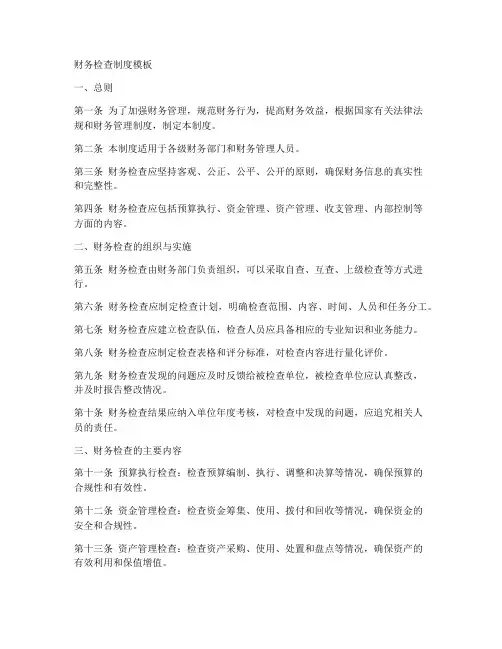 财务检查制度模板

一、总则

第一条 为了加强财务管理，规范财务行为，提高财务效益，根据国家有关法律法规和财务管理制度，制定本制度。

第二条 本制度适用于各级财务部门和财务管理人员。

第三条 财务检查应坚持客观、公正、公平、公开的原则，确保财务信息的真实性和完整性。

第四条 财务检查应包括预算执行、资金管理、资产管理、收支管理、内部控制等方面的内容。

二、财务检查的组织与实施

第五条 财务检查由财务部门负责组织，可以采取自查、互查、上级检查等方式进行。

第六条 财务检查应制定检查计划，明确检查范围、内容、时间、人员和任务分工。

第七条 财务检查应建立检查队伍，检查人员应具备相应的专业知识和业务能力。

第八条 财务检查应制定检查表格和评分标准，对检查内容进行量化评价。

第九条 财务检查发现的问题应及时反馈给被检查单位，被检查单位应认真整改，并及时报告整改情况。

第十条 财务检查结果应纳入单位年度考核，对检查中发现的问题，应追究相关人员的责任。

三、财务检查的主要内容

第十一条 预算执行检查：检查预算编制、执行、调整和决算等情况，确保预算的合规性和有效性。

第十二条 资金管理检查：检查资金筹集、使用、拨付和回收等情况，确保资金的安全和合规性。

第十三条 资产管理检查：检查资产采购、使用、处置和盘点等情况，确保资产的有效利用和保值增值。